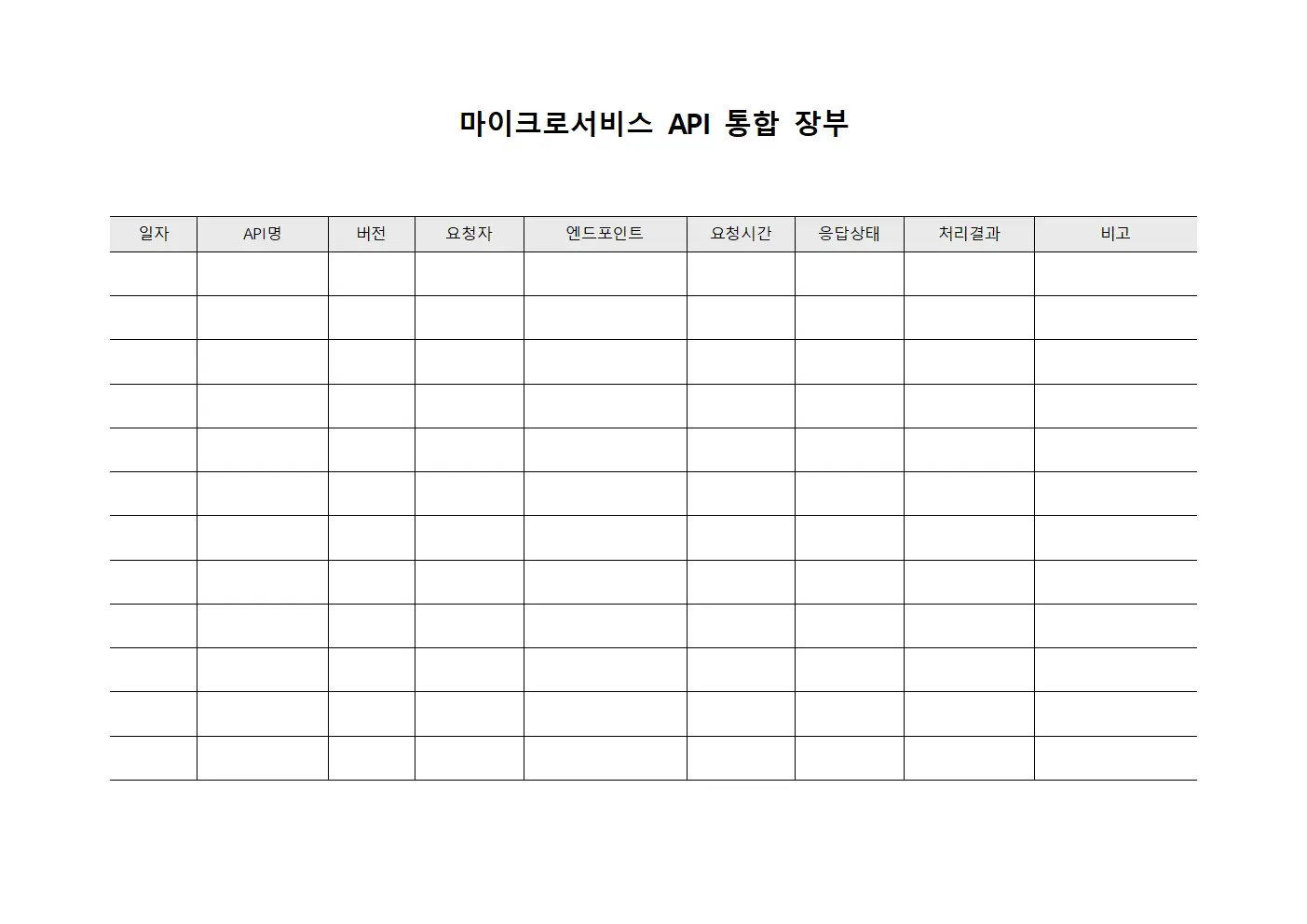 마이크로서비스 API 통합 장부

| 일자 | API명 | 버전 | 요청자 | 엔드포인트 | 요청시간 | 응답상태 | 처리결과 | 비고 |
|---|---|---|---|---|---|---|---|---|
| | | | | | | | | |
| | | | | | | | | |
| | | | | | | | | |
| | | | | | | | | |
| | | | | | | | | |
| | | | | | | | | |
| | | | | | | | | |
| | | | | | | | | |
| | | | | | | | | |
| | | | | | | | | |
| | | | | | | | | |
| | | | | | | | | |